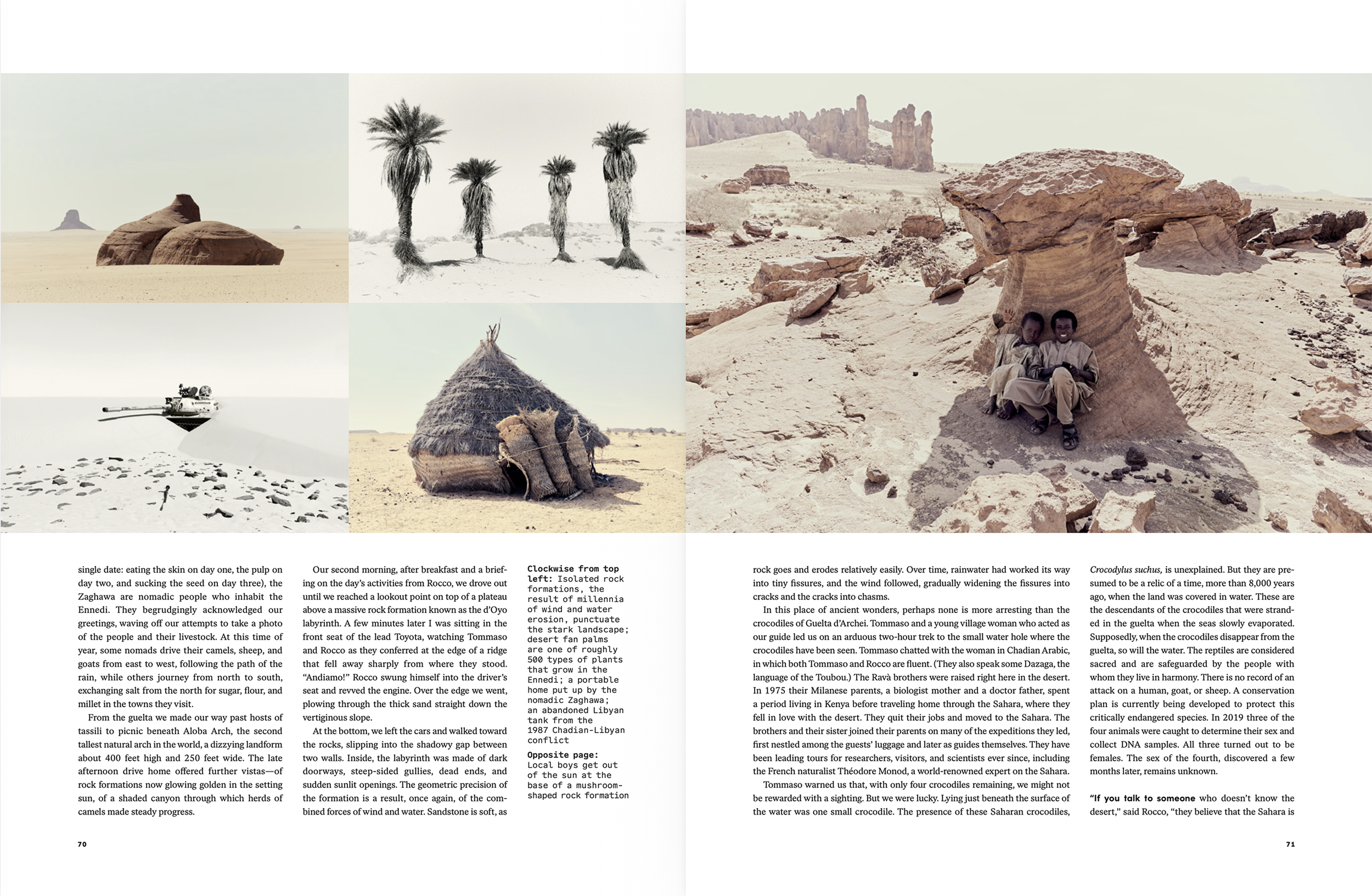 single date: eating the skin on day one, the pulp on day two, and sucking the seed on day three), the Zaghawa are nomadic people who inhabit the Ennedi. They begrudgingly acknowledged our greetings, waving off our attempts to take a photo of the people and their livestock. At this time of year, some nomads drive their camels, sheep, and goats from east to west, following the path of the rain, while others journey from north to south, exchanging salt from the north for sugar, flour, and millet in the towns they visit.

From the guelta we made our way past hosts of tassili to picnic beneath Aloba Arch, the second tallest natural arch in the world, a dizzying landform about 400 feet high and 250 feet wide. The late afternoon drive home offered further vistas—of rock formations now glowing golden in the setting sun, of a shaded canyon through which herds of camels made steady progress.

Our second morning, after breakfast and a briefing on the day's activities from Rocco, we drove out until we reached a lookout point on top of a plateau above a massive rock formation known as the d'Oyo labyrinth. A few minutes later I was sitting in the front seat of the lead Toyota, watching Tommaso and Rocco as they conferred at the edge of a ridge that fell away sharply from where they stood. "Andiamo!" Rocco swung himself into the driver's seat and revved the engine. Over the edge we went, plowing through the thick sand straight down the vertiginous slope.

At the bottom, we left the cars and walked toward the rocks, slipping into the shadowy gap between two walls. Inside, the labyrinth was made of dark doorways, steep-sided gullies, dead ends, and sudden sunlit openings. The geometric precision of the formation is a result, once again, of the combined forces of wind and water. Sandstone is soft, as

Clockwise from top left: Isolated rock formations, the result of millennia of wind and water erosion, punctuate the stark landscape; desert fan palms are one of roughly 500 types of plants that grow in the Ennedi; a portable home put up by the nomadic Zaghawa; an abandoned Libyan tank from the 1987 Chadian-Libyan conflict

Opposite page: Local boys get out of the sun at the base of a mushroom-shaped rock formation

70

rock goes and erodes relatively easily. Over time, rainwater had worked its way into tiny fissures, and the wind followed, gradually widening the fissures into cracks and the cracks into chasms.

In this place of ancient wonders, perhaps none is more arresting than the crocodiles of Guelta d'Archei. Tommaso and a young village woman who acted as our guide led us on an arduous two-hour trek to the small water hole where the crocodiles have been seen. Tommaso chatted with the woman in Chadian Arabic, in which both Tommaso and Rocco are fluent. (They also speak some Dazaga, the language of the Toubou.) The Ravà brothers were raised right here in the desert. In 1975 their Milanese parents, a biologist mother and a doctor father, spent a period living in Kenya before traveling home through the Sahara, where they fell in love with the desert. They quit their jobs and moved to the Sahara. The brothers and their sister joined their parents on many of the expeditions they led, first nestled among the guests' luggage and later as guides themselves. They have been leading tours for researchers, visitors, and scientists ever since, including the French naturalist Théodore Monod, a world-renowned expert on the Sahara.

Tommaso warned us that, with only four crocodiles remaining, we might not be rewarded with a sighting. But we were lucky. Lying just beneath the surface of the water was one small crocodile. The presence of these Saharan crocodiles,

Crocodylus suchus, is unexplained. But they are presumed to be a relic of a time, more than 8,000 years ago, when the land was covered in water. These are the descendants of the crocodiles that were stranded in the guelta when the seas slowly evaporated. Supposedly, when the crocodiles disappear from the guelta, so will the water. The reptiles are considered sacred and are safeguarded by the people with whom they live in harmony. There is no record of an attack on a human, goat, or sheep. A conservation plan is currently being developed to protect this critically endangered species. In 2019 three of the four animals were caught to determine their sex and collect DNA samples. All three turned out to be females. The sex of the fourth, discovered a few months later, remains unknown.

"If you talk to someone who doesn't know the desert," said Rocco, "they believe that the Sahara is

71